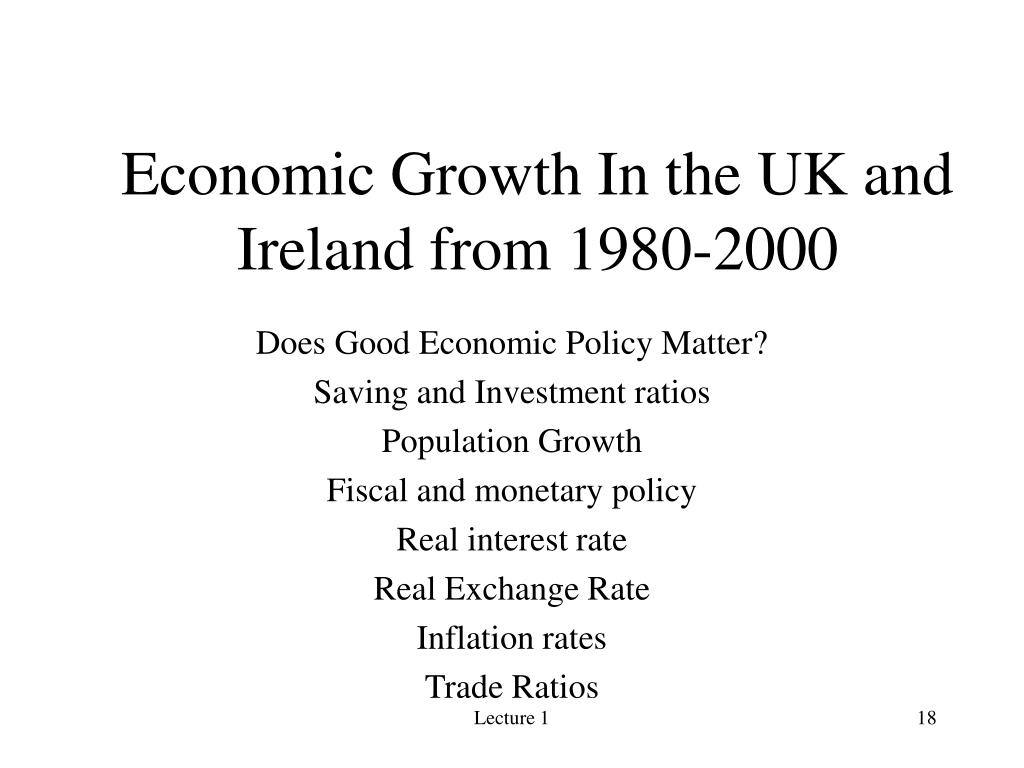 Economic Growth In the UK and Ireland from 1980-2000

Does Good Economic Policy Matter?

Saving and Investment ratios

Population Growth

Fiscal and monetary policy

Real interest rate

Real Exchange Rate

Inflation rates

Trade Ratios

Lecture 1

18